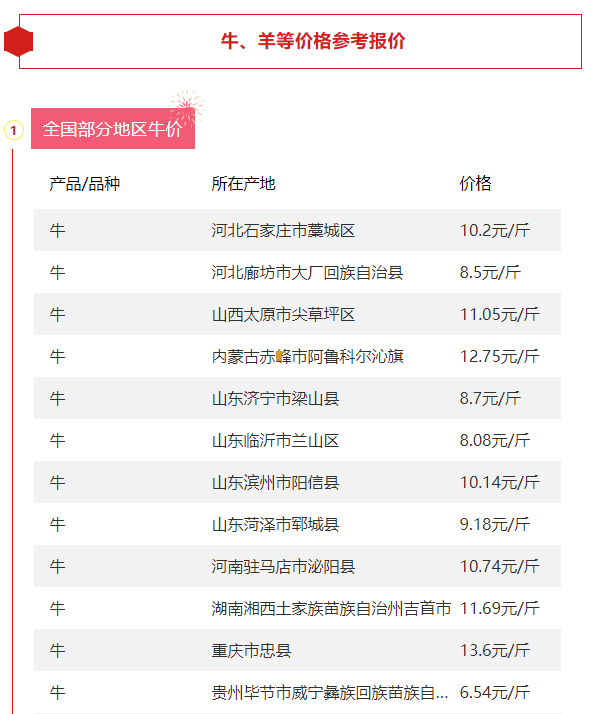 牛、羊等价格参考报价

1

全国部分地区牛价

| 产品/品种 | 所在产地 | 价格 |
|---|---|---|
| 牛 | 河北石家庄市藁城区 | 10.2元/斤 |
| 牛 | 河北廊坊市大厂回族自治县 | 8.5元/斤 |
| 牛 | 山西太原市尖草坪区 | 11.05元/斤 |
| 牛 | 内蒙古赤峰市阿鲁科尔沁旗 | 12.75元/斤 |
| 牛 | 山东济宁市梁山县 | 8.7元/斤 |
| 牛 | 山东临沂市兰山区 | 8.08元/斤 |
| 牛 | 山东滨州市阳信县 | 10.14元/斤 |
| 牛 | 山东菏泽市郓城县 | 9.18元/斤 |
| 牛 | 河南驻马店市泌阳县 | 10.74元/斤 |
| 牛 | 湖南湘西土家族苗族自治州吉首市 | 11.69元/斤 |
| 牛 | 重庆市忠县 | 13.6元/斤 |
| 牛 | 贵州毕节市威宁彝族回族苗族自... | 6.54元/斤 |